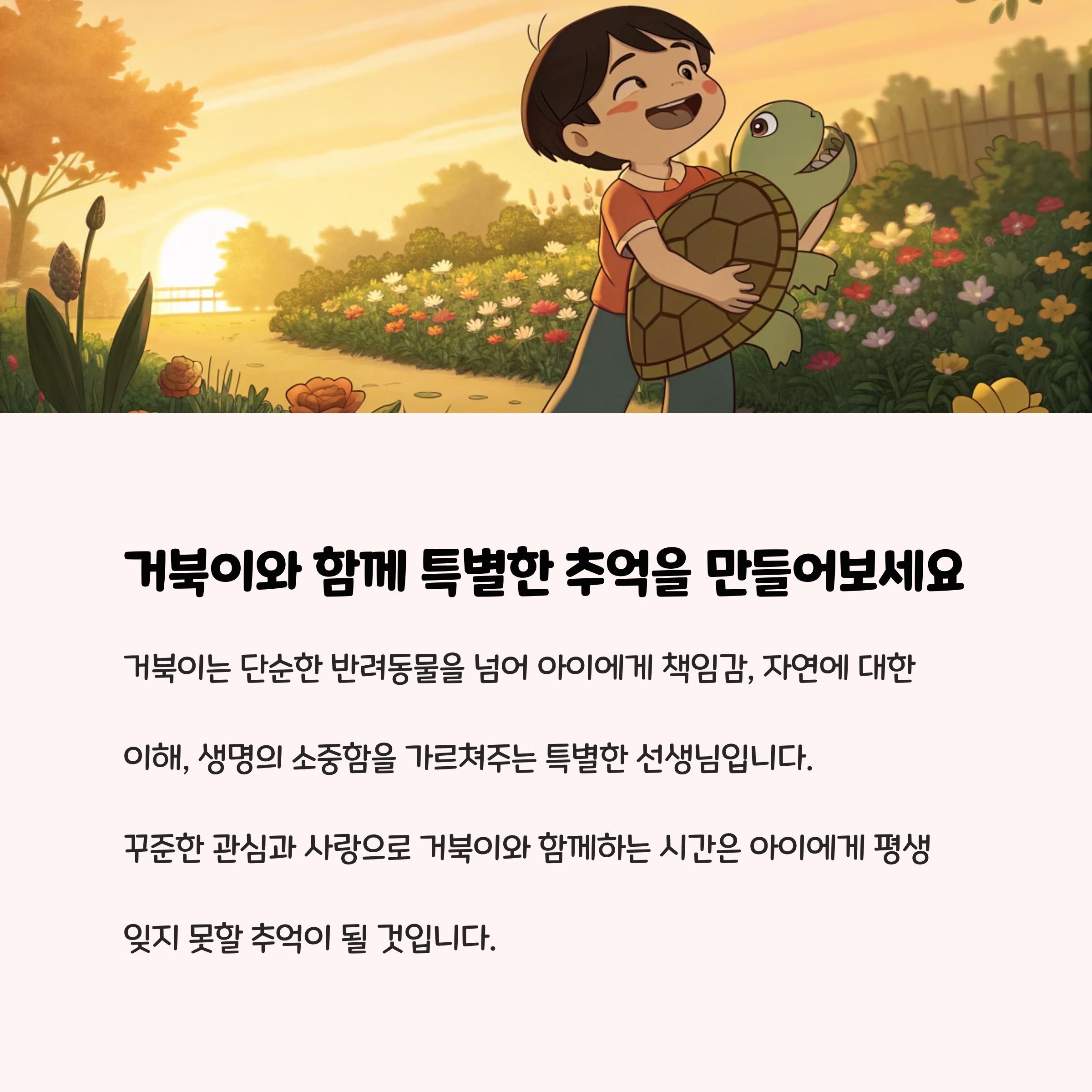 거북이와 함께 특별한 추억을 만들어보세요

거북이는 단순한 반려동물을 넘어 아이에게 책임감, 자연에 대한 이해, 생명의 소중함을 가르쳐주는 특별한 선생님입니다.

꾸준한 관심과 사랑으로 거북이와 함께하는 시간은 아이에게 평생 잊지 못할 추억이 될 것입니다.